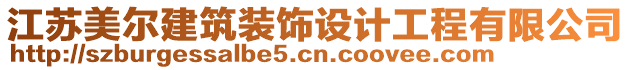 江苏美尔建筑装饰设计工程有限公司
http://szburgessalbe5.cn.coovee.com